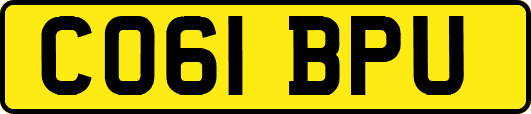 CO61 BPU